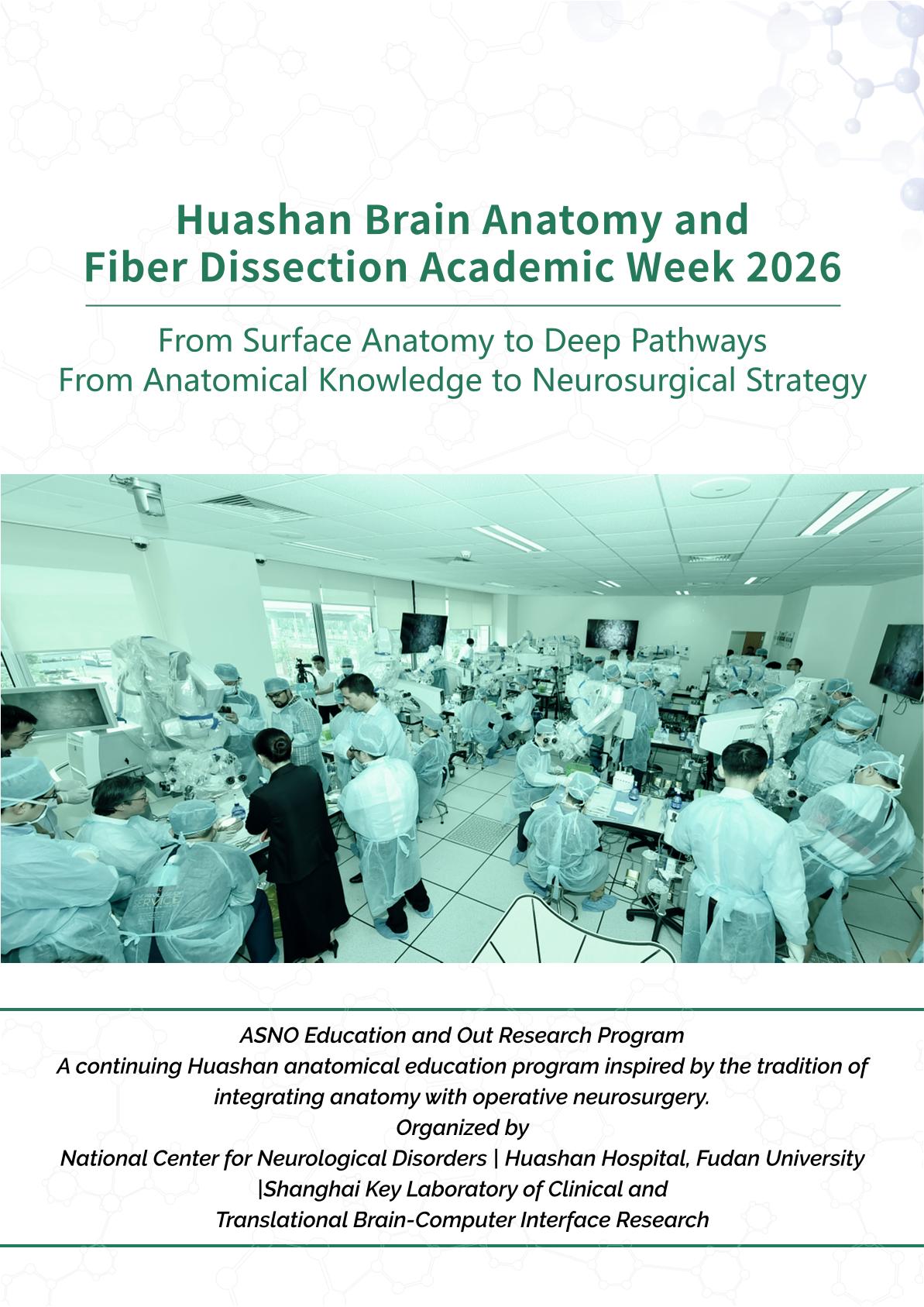 Huashan Brain Anatomy and
Fiber Dissection Academic Week 2026

From Surface Anatomy to Deep Pathways
From Anatomical Knowledge to Neurosurgical Strategy

SERVICE

ASNO Education and Out Research Program
A continuing Huashan anatomical education program inspired by the tradition of integrating anatomy with operative neurosurgery.
Organized by
National Center for Neurological Disorders | Huashan Hospital, Fudan University |Shanghai Key Laboratory of Clinical and Translational Brain-Computer Interface Research